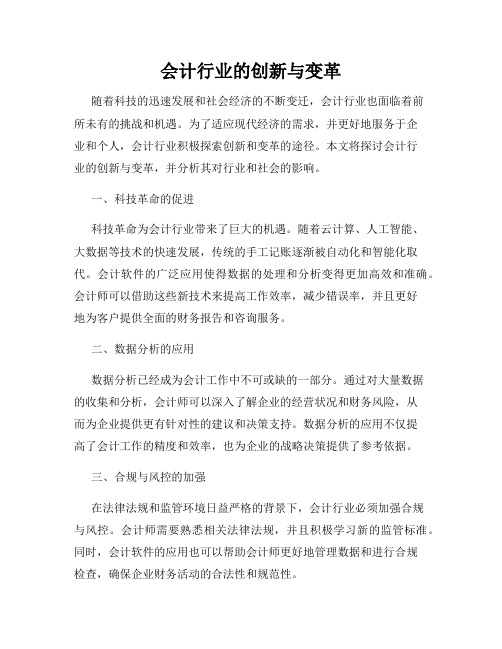 会计行业的创新与变革

随着科技的迅速发展和社会经济的不断变迁，会计行业也面临着前所未有的挑战和机遇。为了适应现代经济的需求，并更好地服务于企业和个人，会计行业积极探索创新和变革的途径。本文将探讨会计行业的创新与变革，并分析其对行业和社会的影响。

一、科技革命的促进

科技革命为会计行业带来了巨大的机遇。随着云计算、人工智能、大数据等技术的快速发展，传统的手工记账逐渐被自动化和智能化取代。会计软件的广泛应用使得数据的处理和分析变得更加高效和准确。会计师可以借助这些新技术来提高工作效率，减少错误率，并且更好地为客户提供全面的财务报告和咨询服务。

二、数据分析的应用

数据分析已经成为会计工作中不可或缺的一部分。通过对大量数据的收集和分析，会计师可以深入了解企业的经营状况和财务风险，从而为企业提供更有针对性的建议和决策支持。数据分析的应用不仅提高了会计工作的精度和效率，也为企业的战略决策提供了参考依据。

三、合规与风控的加强

在法律法规和监管环境日益严格的背景下，会计行业必须加强合规与风控。会计师需要熟悉相关法律法规，并且积极学习新的监管标准。同时，会计软件的应用也可以帮助会计师更好地管理数据和进行合规检查，确保企业财务活动的合法性和规范性。